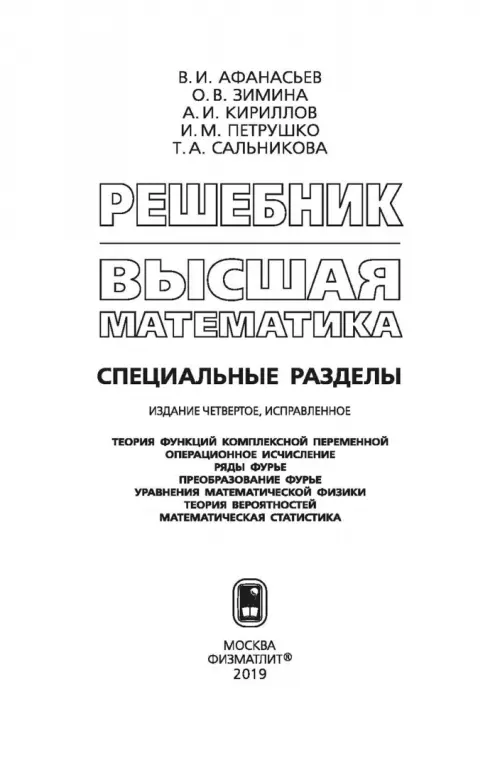 В. И. АФАНАСЬЕВ
О. В. ЗИМИНА
А. И. КИРИЛЛОВ
И. М. ПЕТРУШКО
Т. А. САЛЬНИКОВА

РЕШЕБНИК

ВЫСШАЯ
МАТЕМАТИКА

СПЕЦИАЛЬНЫЕ РАЗДЕЛЫ

ИЗДАНИЕ ЧЕТВЕРТОЕ, ИСПРАВЛЕННОЕ

ТЕОРИЯ ФУНКЦИЙ КОМПЛЕКСНОЙ ПЕРЕМЕННОЙ
ОПЕРАЦИОННОЕ ИСЧИСЛЕНИЕ
РЯДЫ ФУРЬЕ
ПРЕОБРАЗОВАНИЕ ФУРЬЕ
УРАВНЕНИЯ МАТЕМАТИЧЕСКОЙ ФИЗИКИ
ТЕОРИЯ ВЕРОЯТНОСТЕЙ
МАТЕМАТИЧЕСКАЯ СТАТИСТИКА

МОСКВА
ФИЗМАТЛИТ®
2019